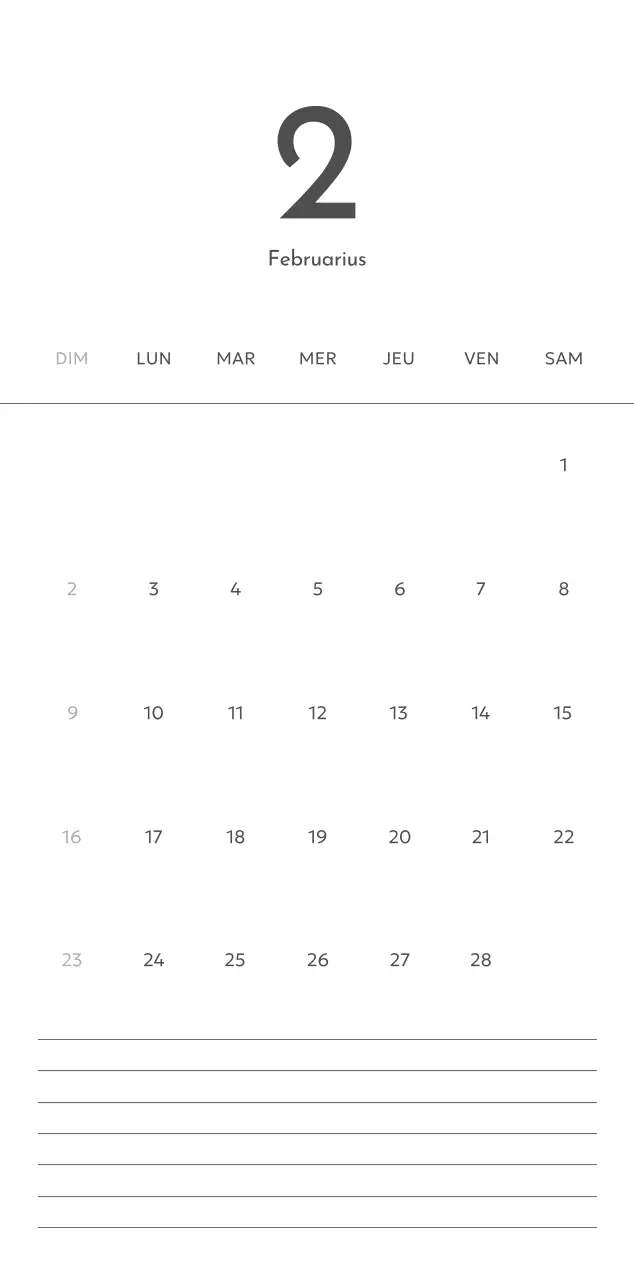 2

Februarius

| DIM | LUN | MAR | MER | JEU | VEN | SAM |
|---|---|---|---|---|---|---|
| | | | | | | 1 |
| 2 | 3 | 4 | 5 | 6 | 7 | 8 |
| 9 | 10 | 11 | 12 | 13 | 14 | 15 |
| 16 | 17 | 18 | 19 | 20 | 21 | 22 |
| 23 | 24 | 25 | 26 | 27 | 28 | |